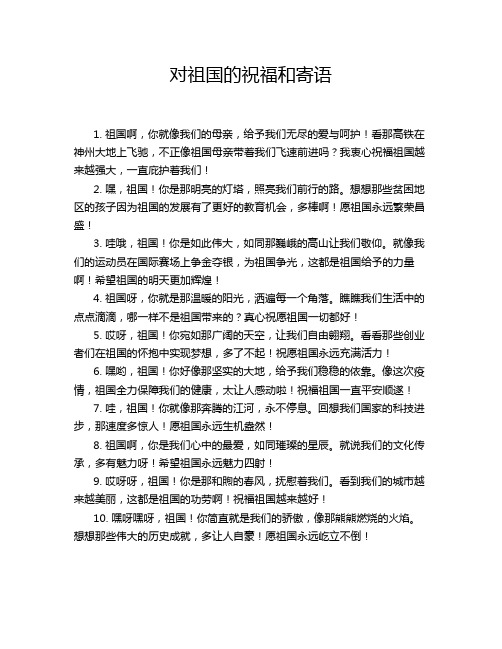 对祖国的祝福和寄语

1. 祖国啊，你就像我们的母亲，给予我们无尽的爱与呵护！看那高铁在神州大地上飞驰，不正像祖国母亲带着我们飞速前进吗？我衷心祝福祖国越来越强大，一直庇护着我们！

2. 嘿，祖国！你是那明亮的灯塔，照亮我们前行的路。想想那些贫困地区的孩子因为祖国的发展有了更好的教育机会，多棒啊！愿祖国永远繁荣昌盛！

3. 哇哦，祖国！你是如此伟大，如同那巍峨的高山让我们敬仰。就像我们的运动员在国际赛场上争金夺银，为祖国争光，这都是祖国给予的力量啊！希望祖国的明天更加辉煌！

4. 祖国呀，你就是那温暖的阳光，洒遍每一个角落。瞧瞧我们生活中的点点滴滴，哪一样不是祖国带来的？真心祝愿祖国一切都好！

5. 哎呀，祖国！你宛如那广阔的天空，让我们自由翱翔。看看那些创业者们在祖国的怀抱中实现梦想，多了不起！祝愿祖国永远充满活力！

6. 嘿哟，祖国！你好像那坚实的大地，给予我们稳稳的依靠。像这次疫情，祖国全力保障我们的健康，太让人感动啦！祝福祖国一直平安顺遂！

7. 哇，祖国！你就像那奔腾的江河，永不停息。回想我们国家的科技进步，那速度多惊人！愿祖国永远生机盎然！

8. 祖国啊，你是我们心中的最爱，如同璀璨的星辰。就说我们的文化传承，多有魅力呀！希望祖国永远魅力四射！

9. 哎呀呀，祖国！你是那和煦的春风，抚慰着我们。看到我们的城市越来越美丽，这都是祖国的功劳啊！祝福祖国越来越好！

10. 嘿呀嘿呀，祖国！你简直就是我们的骄傲，像那熊熊燃烧的火焰。想想那些伟大的历史成就，多让人自豪！愿祖国永远屹立不倒！